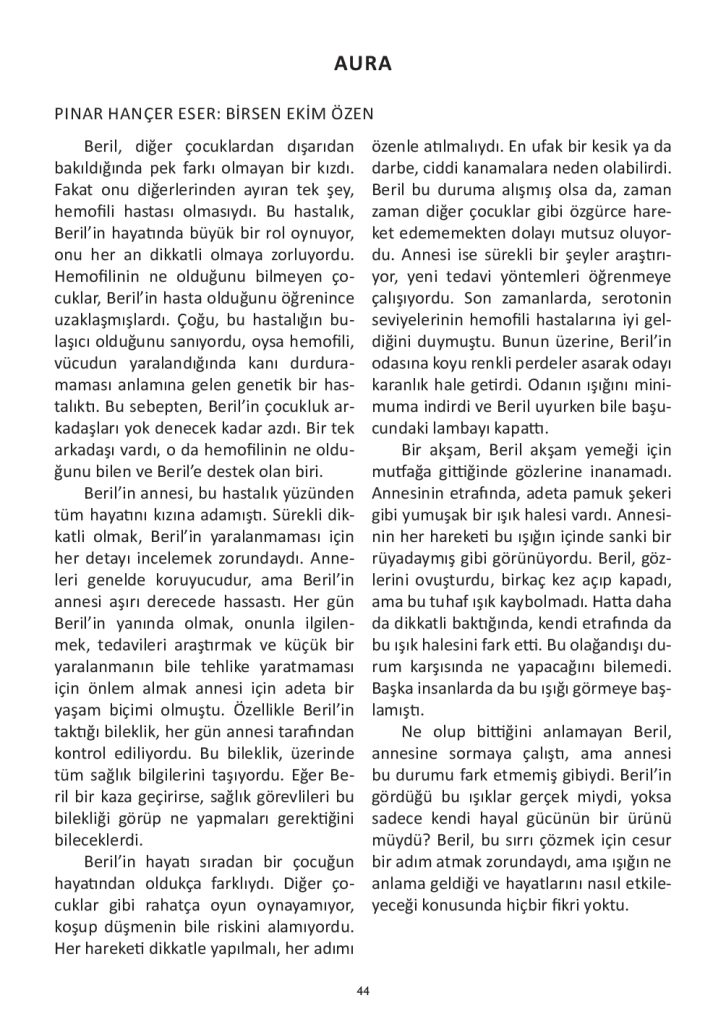 AURA

PINAR HANÇER ESER: BİRSEN EKİM ÖZEN

Beril, diğer çocuklardan dışarıdan bakıldığında pek farkı olmayan bir kızdı. Fakat onu diğerlerinden ayıran tek şey, hemofili hastası olmasıydı. Bu hastalık, Beril'in hayatında büyük bir rol oynuyor, onu her an dikkatli olmaya zorluyordu. Hemofilinin ne olduğunu bilmeyen çocuklar, Beril'in hasta olduğunu öğrenince uzaklaşmışlardı. Çoğu, bu hastalığın bulaşıcı olduğunu sanıyordu, oysa hemofili, vücudun yaralandığında kanı durduramaması anlamına gelen genetik bir hastalıktı. Bu sebepten, Beril'in çocukluk arkadaşları yok denecek kadar azdı. Bir tek arkadaşı vardı, o da hemofilinin ne olduğunu bilen ve Beril'e destek olan biri.

Beril'in annesi, bu hastalık yüzünden tüm hayatını kızına adamıştı. Sürekli dikkatli olmak, Beril'in yaralanmaması için her detayı incelemek zorundaydı. Anneleri genelde koruyucudur, ama Beril'in annesi aşırı derecede hassastı. Her gün Beril'in yanında olmak, onunla ilgilenmek, tedavileri araştırmak ve küçük bir yaralanmanın bile tehlike yaratmaması için önlem almak annesi için adeta bir yaşam biçimi olmuştu. Özellikle Beril'in taktığı bileklik, her gün annesi tarafından kontrol ediliyordu. Bu bileklik, üzerinde tüm sağlık bilgilerini taşıyordu. Eğer Beril bir kaza geçirirse, sağlık görevlileri bu bilekliği görüp ne yapmaları gerektiğini bileceklerdi.

Beril'in hayatı sıradan bir çocuğun hayatından oldukça farklıydı. Diğer çocuklar gibi rahatça oyun oynayamıyor, koşup düşmenin bile riskini alamıyordu. Her hareketi dikkatle yapılmalı, her adımı özenle atılmalıydı. En ufak bir kesik ya da darbe, ciddi kanamalara neden olabilirdi. Beril bu duruma alışmış olsa da, zaman zaman diğer çocuklar gibi özgürce hareket edememekten dolayı mutsuz oluyordu. Annesi ise sürekli bir şeyler araştırıyor, yeni tedavi yöntemleri öğrenmeye çalışıyordu. Son zamanlarda, serotonin seviyelerinin hemofili hastalarına iyi geldiğini duymuştu. Bunun üzerine, Beril'in odasına koyu renkli perdeler asarak odayı karanlık hale getirdi. Odanın ışığını minimuma indirdi ve Beril uyurken bile başucundaki lambayı kapattı.

Bir akşam, Beril akşam yemeği için mutfağa gittiğinde gözlerine inanamadı. Annesinin etrafında, adeta pamuk şekeri gibi yumuşak bir ışık halesi vardı. Annesinin her hareketi bu ışığın içinde sanki bir rüyadaymış gibi görünüyordu. Beril, gözlerini ovuşturdu, birkaç kez açıp kapadı, ama bu tuhaf ışık kaybolmadı. Hatta daha da dikkatli baktığında, kendi etrafında da bu ışık halesini fark etti. Bu olağandışı durum karşısında ne yapacağını bilemedi. Başka insanlarda da bu ışığı görmeye başlamıştı.

Ne olup bittiğini anlamayan Beril, annesine sormaya çalıştı, ama annesi bu durumu fark etmemiş gibiydi. Beril'in gördüğü bu ışıklar gerçek miydi, yoksa sadece kendi hayal gücünün bir ürünü müydü? Beril, bu sırrı çözmek için cesur bir adım atmak zorundaydı, ama ışığın ne anlama geldiği ve hayatlarını nasıl etkileyeceği konusunda hiçbir fikri yoktu.

44